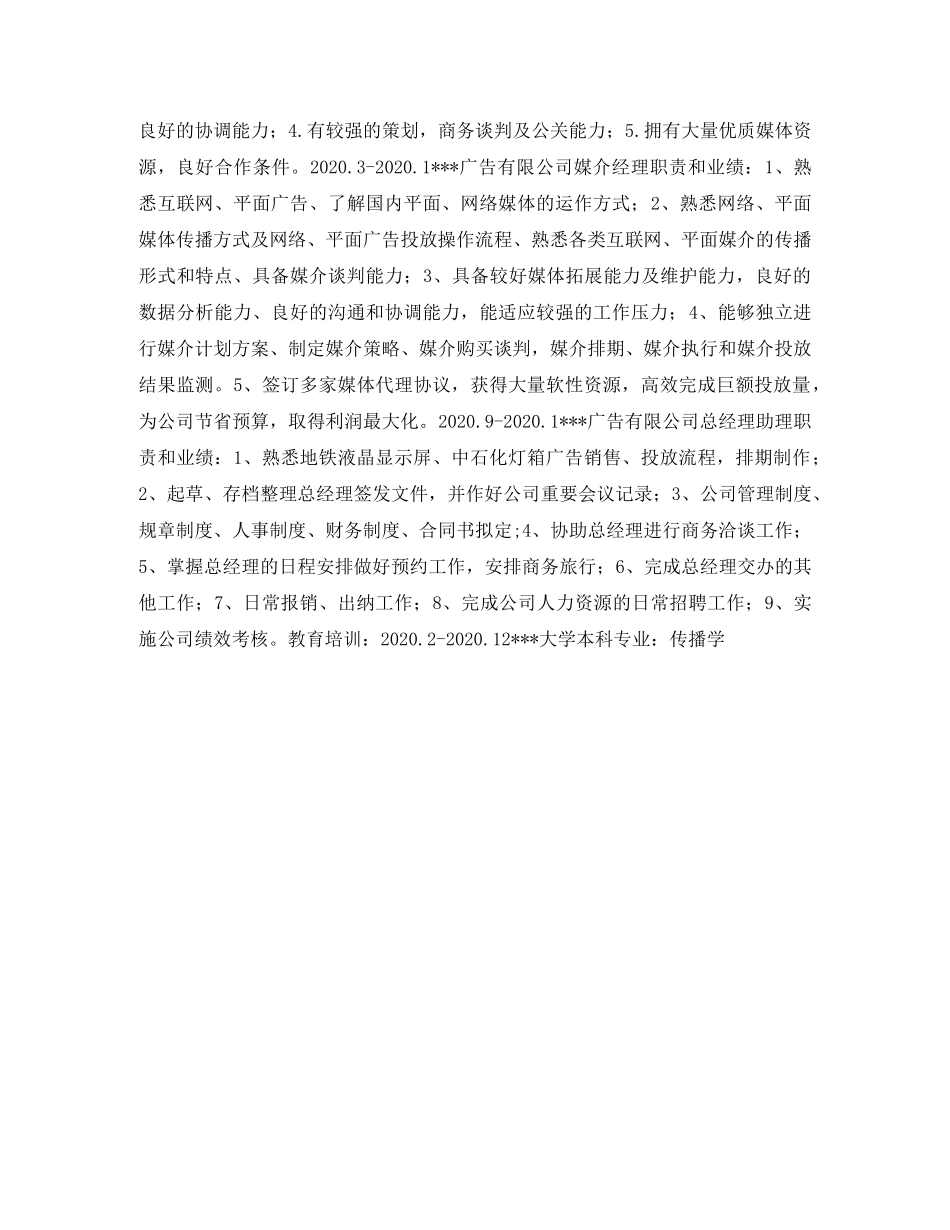 良好的协调能力；4.有较强的策划，商务谈判及公关能力；5.拥有大量优质媒体资源，良好合作条件。2020.3-2020.1***广告有限公司媒介经理职责和业绩：1、熟悉互联网、平面广告、了解国内平面、网络媒体的运作方式；2、熟悉网络、平面媒体传播方式及网络、平面广告投放操作流程、熟悉各类互联网、平面媒介的传播形式和特点、具备媒介谈判能力；3、具备较好媒体拓展能力及维护能力，良好的数据分析能力、良好的沟通和协调能力，能适应较强的工作压力；4、能够独立进行媒介计划方案、制定媒介策略、媒介购买谈判，媒介排期、媒介执行和媒介投放结果监测。5、签订多家媒体代理协议，获得大量软性资源，高效完成巨额投放量，为公司节省预算，取得利润最大化。2020.9-2020.1***广告有限公司总经理助理职责和业绩：1、熟悉地铁液晶显示屏、中石化灯箱广告销售、投放流程，排期制作；2、起草、存档整理总经理签发文件，并作好公司重要会议记录；3、公司管理制度、规章制度、人事制度、财务制度、合同书拟定;4、协助总经理进行商务洽谈工作；5、掌握总经理的日程安排做好预约工作，安排商务旅行；6、完成总经理交办的其他工作；7、日常报销、出纳工作；8、完成公司人力资源的日常招聘工作；9、实施公司绩效考核。教育培训：2020.2-2020.12***大学本科专业：传播学